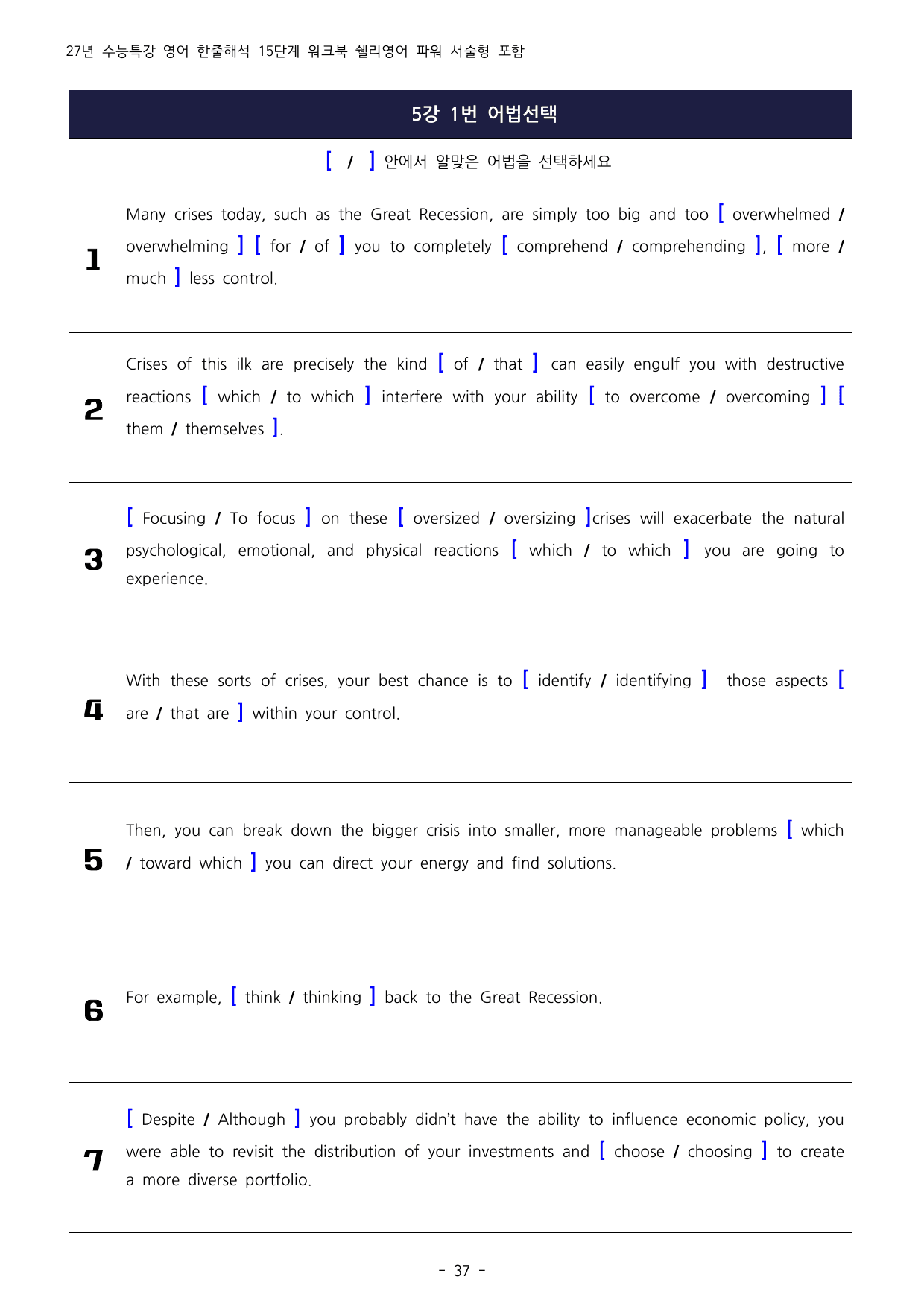 27년 수능특강 영어 한줄해석 15단계 워크북 쉘리영어 파워 서술형 포함

5강 1번 어법선택

[ / ] 안에서 알맞은 어법을 선택하세요

1
Many crises today, such as the Great Recession, are simply too big and too [ overwhelmed / overwhelming ] [ for / of ] you to completely [ comprehend / comprehending ], [ more / much ] less control.

2
Crises of this ilk are precisely the kind [ of / that ] can easily engulf you with destructive reactions [ which / to which ] interfere with your ability [ to overcome / overcoming ] [ them / themselves ].

3
[ Focusing / To focus ] on these [ oversized / oversizing ]crises will exacerbate the natural psychological, emotional, and physical reactions [ which / to which ] you are going to experience.

4
With these sorts of crises, your best chance is to [ identify / identifying ] those aspects [ are / that are ] within your control.

5
Then, you can break down the bigger crisis into smaller, more manageable problems [ which / toward which ] you can direct your energy and find solutions.

6
For example, [ think / thinking ] back to the Great Recession.

7
[ Despite / Although ] you probably didn't have the ability to influence economic policy, you were able to revisit the distribution of your investments and [ choose / choosing ] to create a more diverse portfolio.

- 37 -